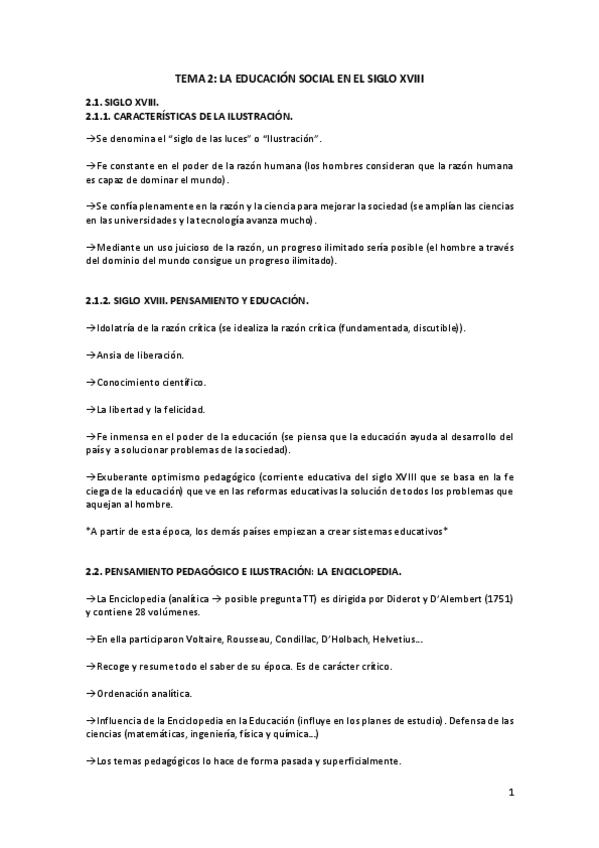 TEMA 2: LA EDUCACIÓN SOCIAL EN EL SIGLO XVIII

2.1. SIGLO XVIII.
2.1.1. CARACTERÍSTICAS DE LA ILUSTRACIÓN.

→Se denomina el "siglo de las luces" o "Ilustración".

→Fe constante en el poder de la razón humana (los hombres consideran que la razón humana es capaz de dominar el mundo).

→Se confía plenamente en la razón y la ciencia para mejorar la sociedad (se amplían las ciencias en las universidades y la tecnología avanza mucho).

→Mediante un uso juicioso de la razón, un progreso ilimitado sería posible (el hombre a través del dominio del mundo consigue un progreso ilimitado).

2.1.2. SIGLO XVIII. PENSAMIENTO Y EDUCACIÓN.

→Idolatría de la razón crítica (se idealiza la razón crítica (fundamentada, discutible)).

→Ansia de liberación.

→Conocimiento científico.

→La libertad y la felicidad.

→Fe inmensa en el poder de la educación (se piensa que la educación ayuda al desarrollo del país y a solucionar problemas de la sociedad).

→Exuberante optimismo pedagógico (corriente educativa del siglo XVIII que se basa en la fe ciega de la educación) que ve en las reformas educativas la solución de todos los problemas que aquejan al hombre.

*A partir de esta época, los demás países empiezan a crear sistemas educativos*

2.2. PENSAMIENTO PEDAGÓGICO E ILUSTRACIÓN: LA ENCICLOPEDIA.

→La Enciclopedia (analítica → posible pregunta TT) es dirigida por Diderot y D'Alembert (1751) y contiene 28 volúmenes.

→En ella participaron Voltaire, Rousseau, Condillac, D'Holbach, Helvetius…

→Recoge y resume todo el saber de su época. Es de carácter crítico.

→Ordenación analítica.

→Influencia de la Enciclopedia en la Educación (influye en los planes de estudio). Defensa de las ciencias (matemáticas, ingeniería, física y química…)

→Los temas pedagógicos lo hace de forma pasada y superficialmente.

1